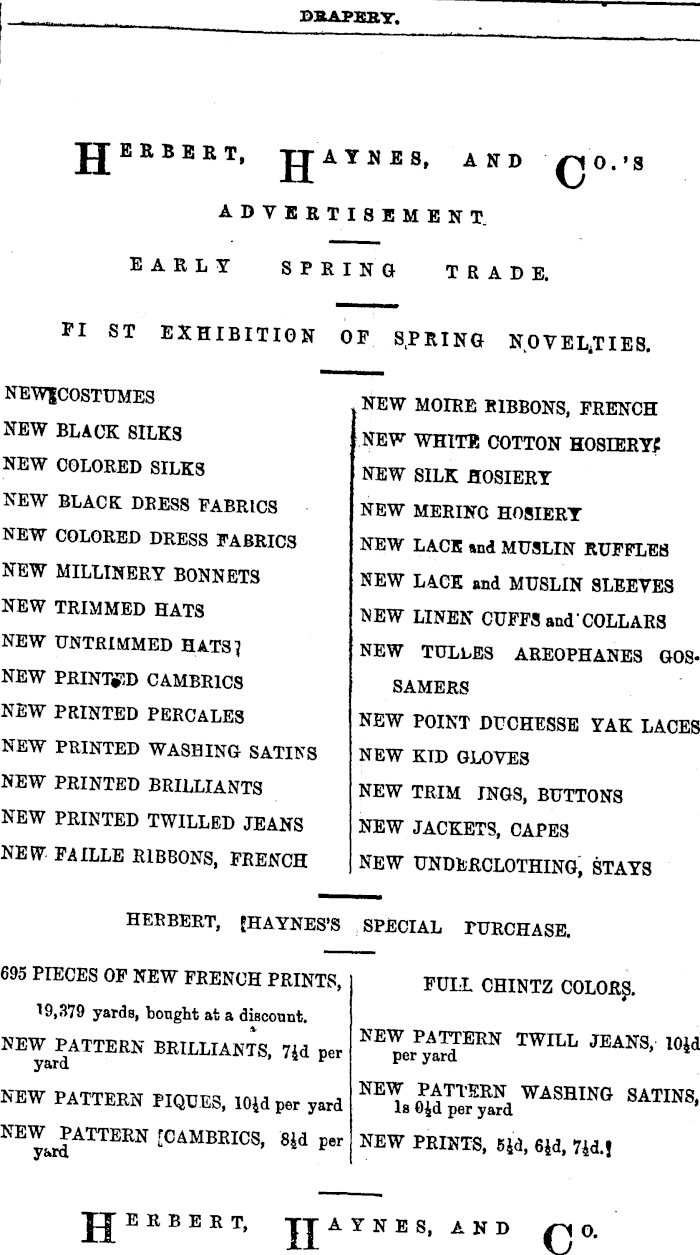 DRAPERY.

HERBERT, HAYNES, AND CO.'S

ADVERTISEMENT.

EARLY SPRING TRADE.

FI ST EXHIBITION OF SPRING NOVELTIES.

NEW COSTUMES
NEW BLACK SILKS
NEW COLORED SILKS
NEW BLACK DRESS FABRICS
NEW COLORED DRESS FABRICS
NEW MILLINERY BONNETS
NEW TRIMMED HATS
NEW UNTRIMMED HATS
NEW PRINTED CAMBRICS
NEW PRINTED PERCALES
NEW PRINTED WASHING SATINS
NEW PRINTED BRILLIANTS
NEW PRINTED TWILLED JEANS
NEW FAILLE RIBBONS, FRENCH

NEW MOIRE RIBBONS, FRENCH
NEW WHITE COTTON HOSIERY
NEW SILK HOSIERY
NEW MERINO HOSIERY
NEW LACE and MUSLIN RUFFLES
NEW LACE and MUSLIN SLEEVES
NEW LINEN CUFFS and COLLARS
NEW TULLES AREOPHANES GOSSAMERS
NEW POINT DUCHESSE YAK LACES
NEW KID GLOVES
NEW TRIM INGS, BUTTONS
NEW JACKETS, CAPES
NEW UNDERCLOTHING, STAYS

HERBERT, HAYNES'S SPECIAL PURCHASE.

695 PIECES OF NEW FRENCH PRINTS, 19,379 yards, bought at a discount.
NEW PATTERN BRILLIANTS, 7½d per yard
NEW PATTERN PIQUES, 10½d per yard
NEW PATTERN CAMBRICS, 8½d per yard

FULL CHINTZ COLORS.
NEW PATTERN TWILL JEANS, 10½d per yard
NEW PATTERN WASHING SATINS, 1s 0½d per yard
NEW PRINTS, 5½d, 6½d, 7½d.

HERBERT, HAYNES, AND CO.